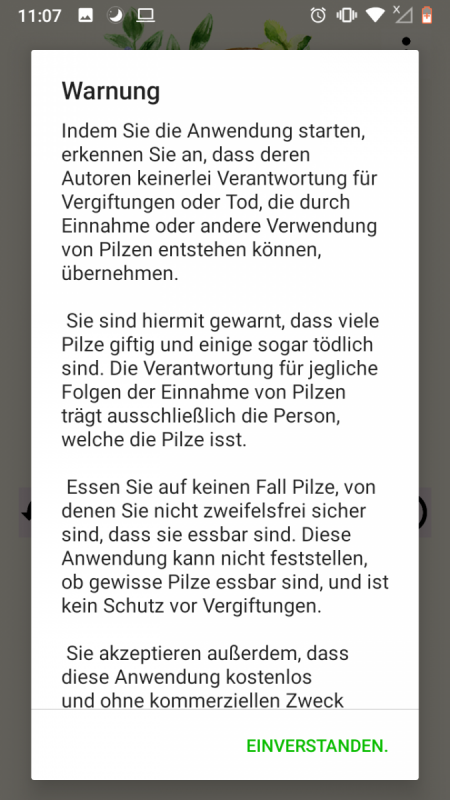 11:07

Warnung

Indem Sie die Anwendung starten, erkennen Sie an, dass deren Autoren keinerlei Verantwortung für Vergiftungen oder Tod, die durch Einnahme oder andere Verwendung von Pilzen entstehen können, übernehmen.

Sie sind hiermit gewarnt, dass viele Pilze giftig und einige sogar tödlich sind. Die Verantwortung für jegliche Folgen der Einnahme von Pilzen trägt ausschließlich die Person, welche die Pilze isst.

Essen Sie auf keinen Fall Pilze, von denen Sie nicht zweifelsfrei sicher sind, dass sie essbar sind. Diese Anwendung kann nicht feststellen, ob gewisse Pilze essbar sind, und ist kein Schutz vor Vergiftungen.

Sie akzeptieren außerdem, dass diese Anwendung kostenlos und ohne kommerziellen Zweck

EINVERSTANDEN.